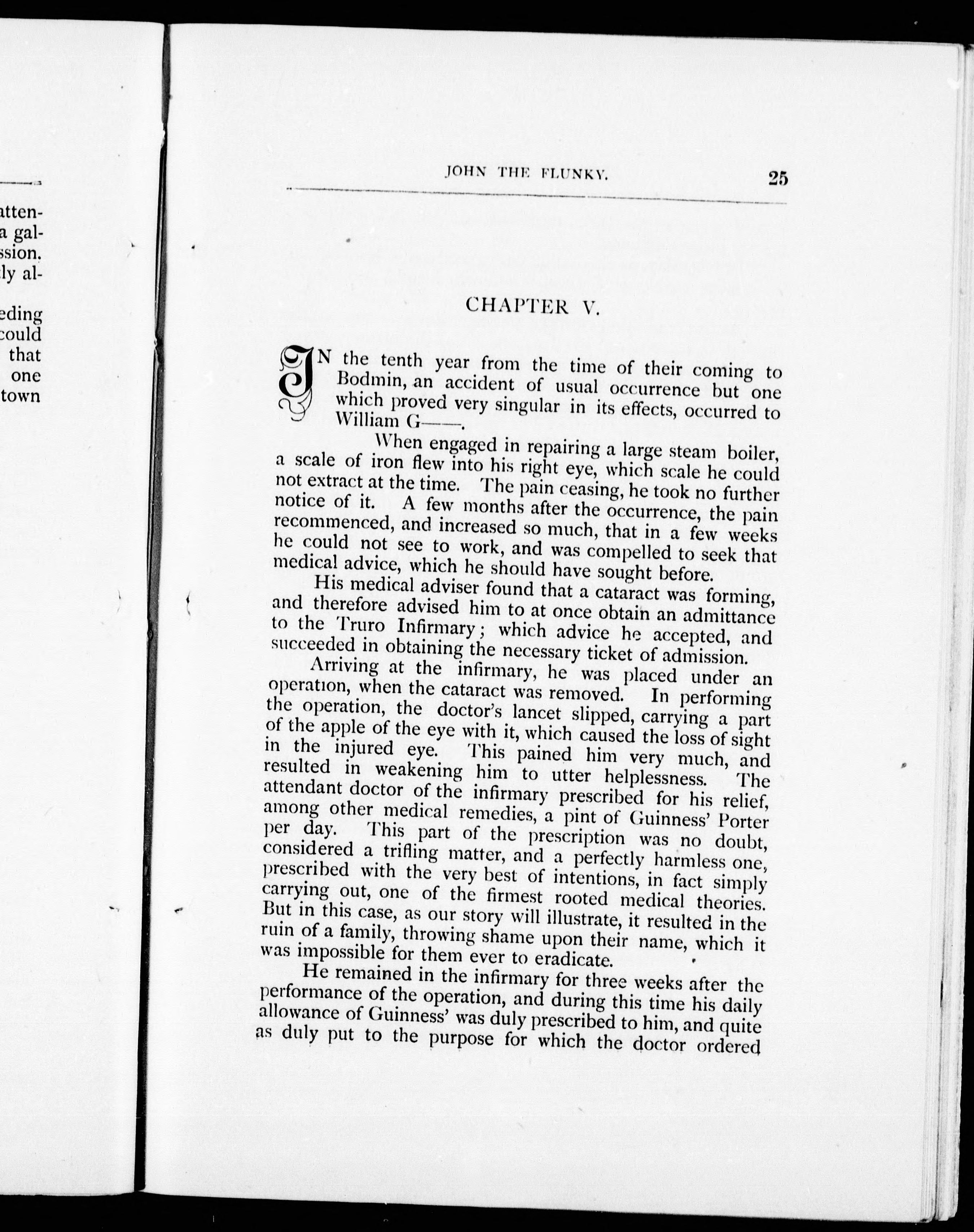 atten-
a gal-
ssion.
ly al-

eding
could
that
one
town

JOHN THE FLUNKY. 25

CHAPTER V.

IN the tenth year from the time of their coming to Bodmin, an accident of usual occurrence but one which proved very singular in its effects, occurred to William G——.

When engaged in repairing a large steam boiler, a scale of iron flew into his right eye, which scale he could not extract at the time. The pain ceasing, he took no further notice of it. A few months after the occurrence, the pain recommenced, and increased so much, that in a few weeks he could not see to work, and was compelled to seek that medical advice, which he should have sought before.

His medical adviser found that a cataract was forming, and therefore advised him to at once obtain an admittance to the Truro Infirmary; which advice he accepted, and succeeded in obtaining the necessary ticket of admission.

Arriving at the infirmary, he was placed under an operation, when the cataract was removed. In performing the operation, the doctor's lancet slipped, carrying a part of the apple of the eye with it, which caused the loss of sight in the injured eye. This pained him very much, and resulted in weakening him to utter helplessness. The attendant doctor of the infirmary prescribed for his relief, among other medical remedies, a pint of Guinness' Porter per day. This part of the prescription was no doubt, considered a trifling matter, and a perfectly harmless one, prescribed with the very best of intentions, in fact simply carrying out, one of the firmest rooted medical theories. But in this case, as our story will illustrate, it resulted in the ruin of a family, throwing shame upon their name, which it was impossible for them ever to eradicate.

He remained in the infirmary for three weeks after the performance of the operation, and during this time his daily allowance of Guinness' was duly prescribed to him, and quite as duly put to the purpose for which the doctor ordered